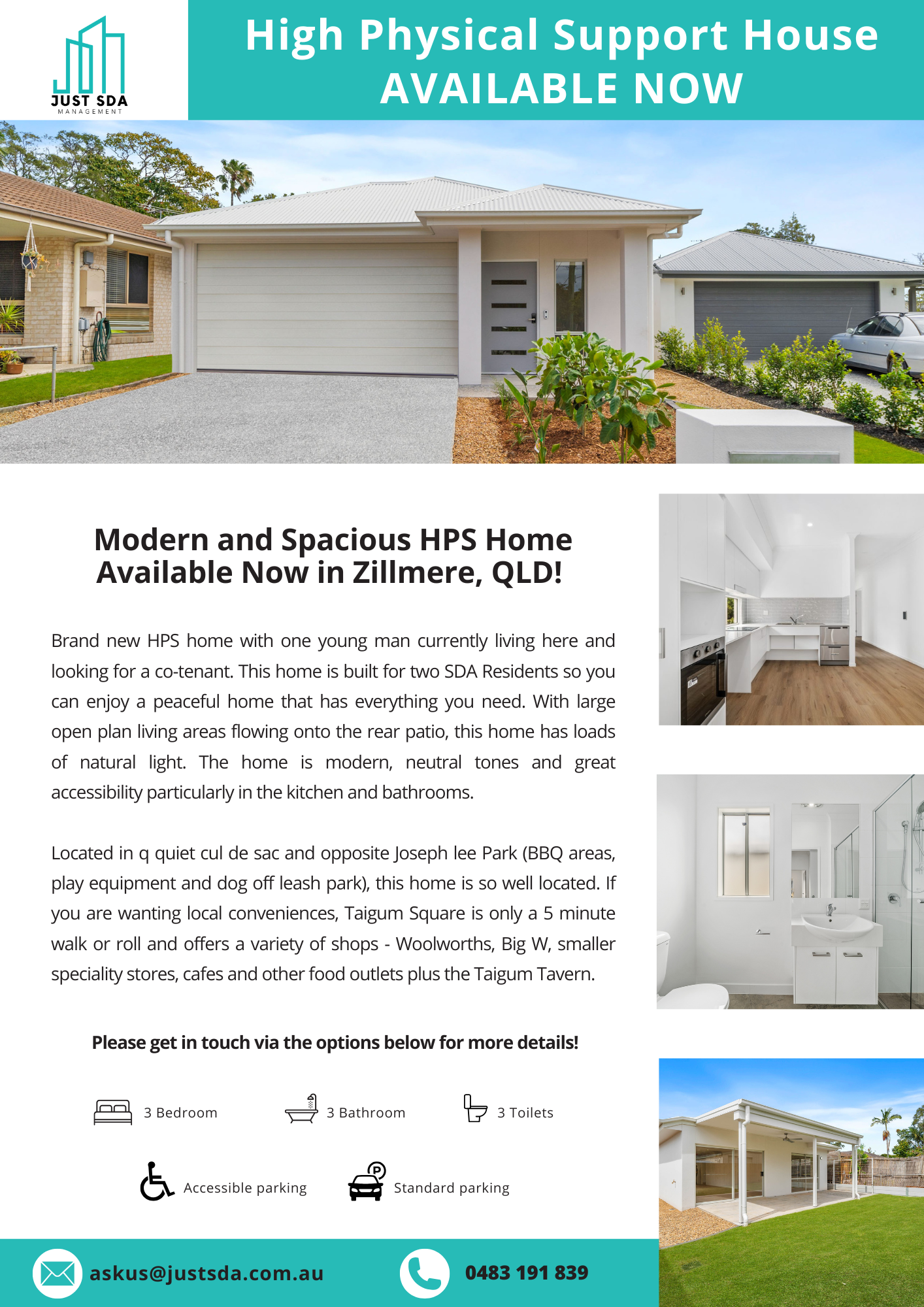 JUST SDA
MANAGEMENT

High Physical Support House
AVAILABLE NOW

Modern and Spacious HPS Home Available Now in Zillmere, QLD!

Brand new HPS home with one young man currently living here and looking for a co-tenant. This home is built for two SDA Residents so you can enjoy a peaceful home that has everything you need. With large open plan living areas flowing onto the rear patio, this home has loads of natural light. The home is modern, neutral tones and great accessibility particularly in the kitchen and bathrooms.

Located in q quiet cul de sac and opposite Joseph lee Park (BBQ areas, play equipment and dog off leash park), this home is so well located. If you are wanting local conveniences, Taigum Square is only a 5 minute walk or roll and offers a variety of shops - Woolworths, Big W, smaller speciality stores, cafes and other food outlets plus the Taigum Tavern.

Please get in touch via the options below for more details!

3 Bedroom
3 Bathroom
3 Toilets
Accessible parking
Standard parking

askus@justsda.com.au
0483 191 839